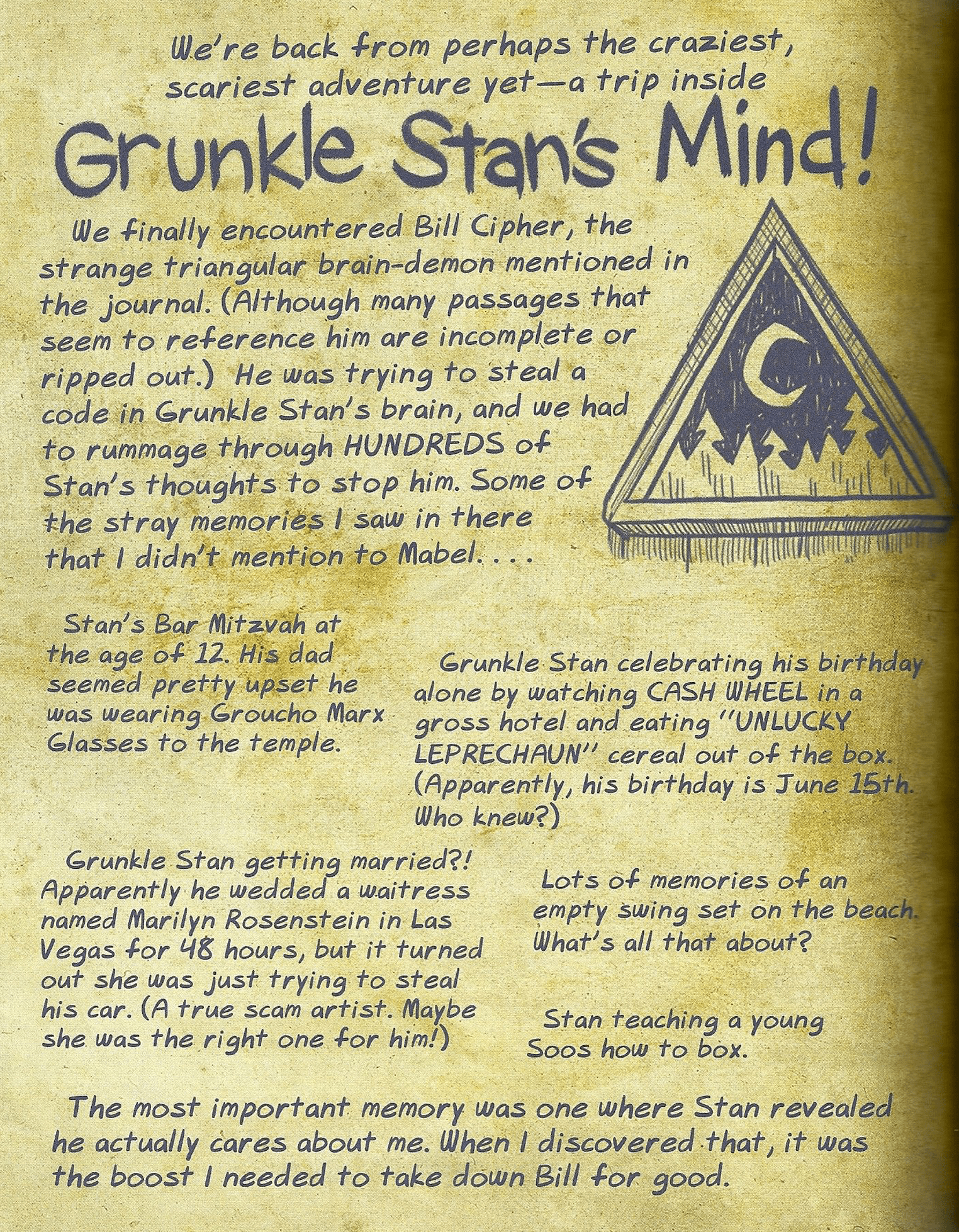 We're back from perhaps the craziest, scariest adventure yet—a trip inside

Grunkle Stan's Mind!

We finally encountered Bill Cipher, the strange triangular brain-demon mentioned in the journal. (Although many passages that seem to reference him are incomplete or ripped out.) He was trying to steal a code in Grunkle Stan's brain, and we had to rummage through HUNDREDS of Stan's thoughts to stop him. Some of the stray memories I saw in there that I didn't mention to Mabel. . . .

Stan's Bar Mitzvah at the age of 12. His dad seemed pretty upset he was wearing Groucho Marx Glasses to the temple.

Grunkle Stan celebrating his birthday alone by watching CASH WHEEL in a gross hotel and eating "UNLUCKY LEPRECHAUN" cereal out of the box. (Apparently, his birthday is June 15th. Who knew?)

Grunkle Stan getting married?! Apparently he wedded a waitress named Marilyn Rosenstein in Las Vegas for 48 hours, but it turned out she was just trying to steal his car. (A true scam artist. Maybe she was the right one for him!)

Lots of memories of an empty swing set on the beach. What's all that about?

Stan teaching a young Soos how to box.

The most important memory was one where Stan revealed he actually cares about me. When I discovered that, it was the boost I needed to take down Bill for good.